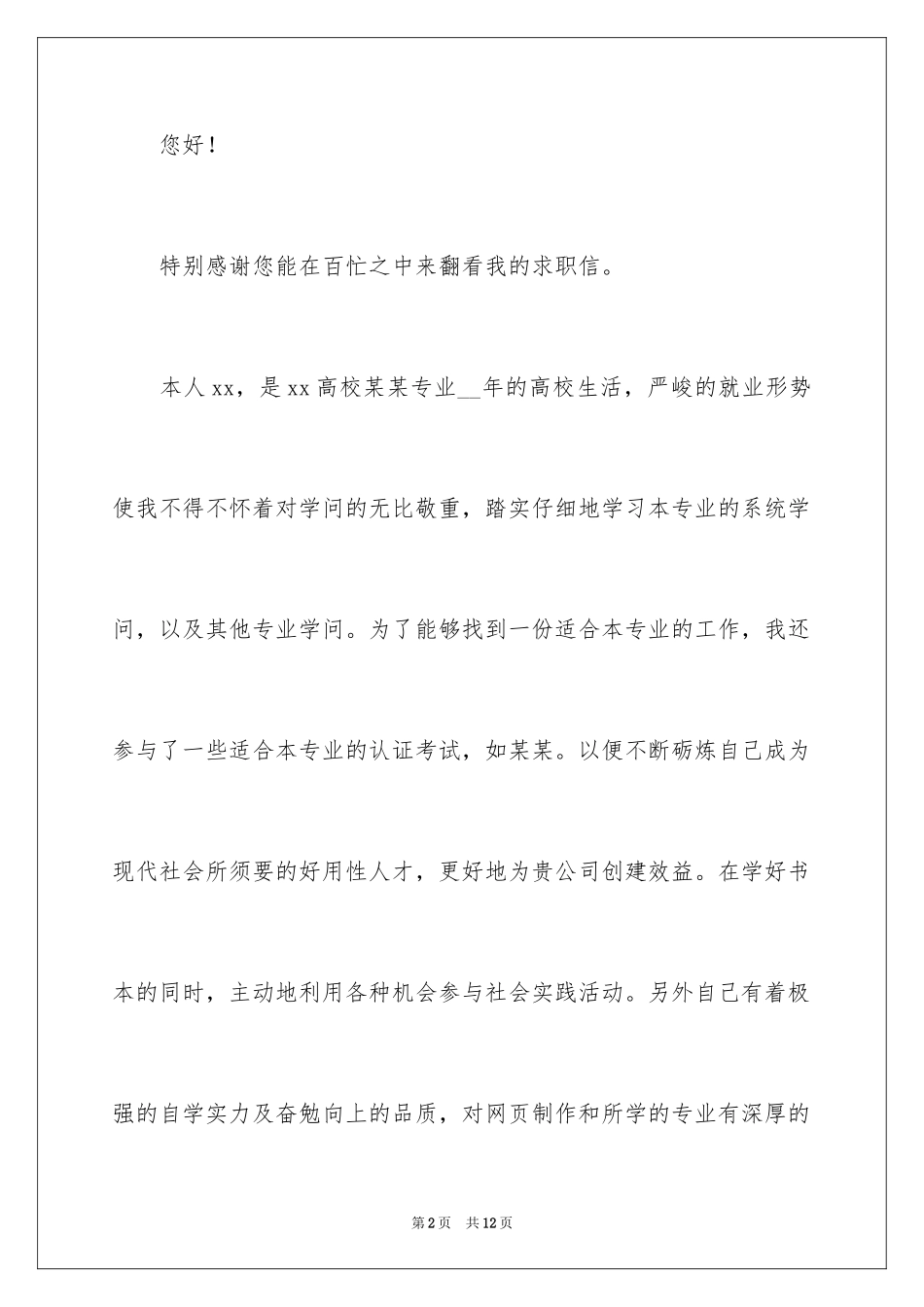 您好！

特别感谢您能在百忙之中来翻看我的求职信。

本人xx，是xx高校某某专业__年的高校生活，严峻的就业形势使我不得不怀着对学问的无比敬重，踏实仔细地学习本专业的系统学问，以及其他专业学问。为了能够找到一份适合本专业的工作，我还参与了一些适合本专业的认证考试，如某某。以便不断砺炼自己成为现代社会所须要的好用性人才，更好地为贵公司创建效益。在学好书本的同时，主动地利用各种机会参与社会实践活动。另外自己有着极强的自学实力及奋勉向上的品质，对网页制作和所学的专业有深厚的

第2页 共12页